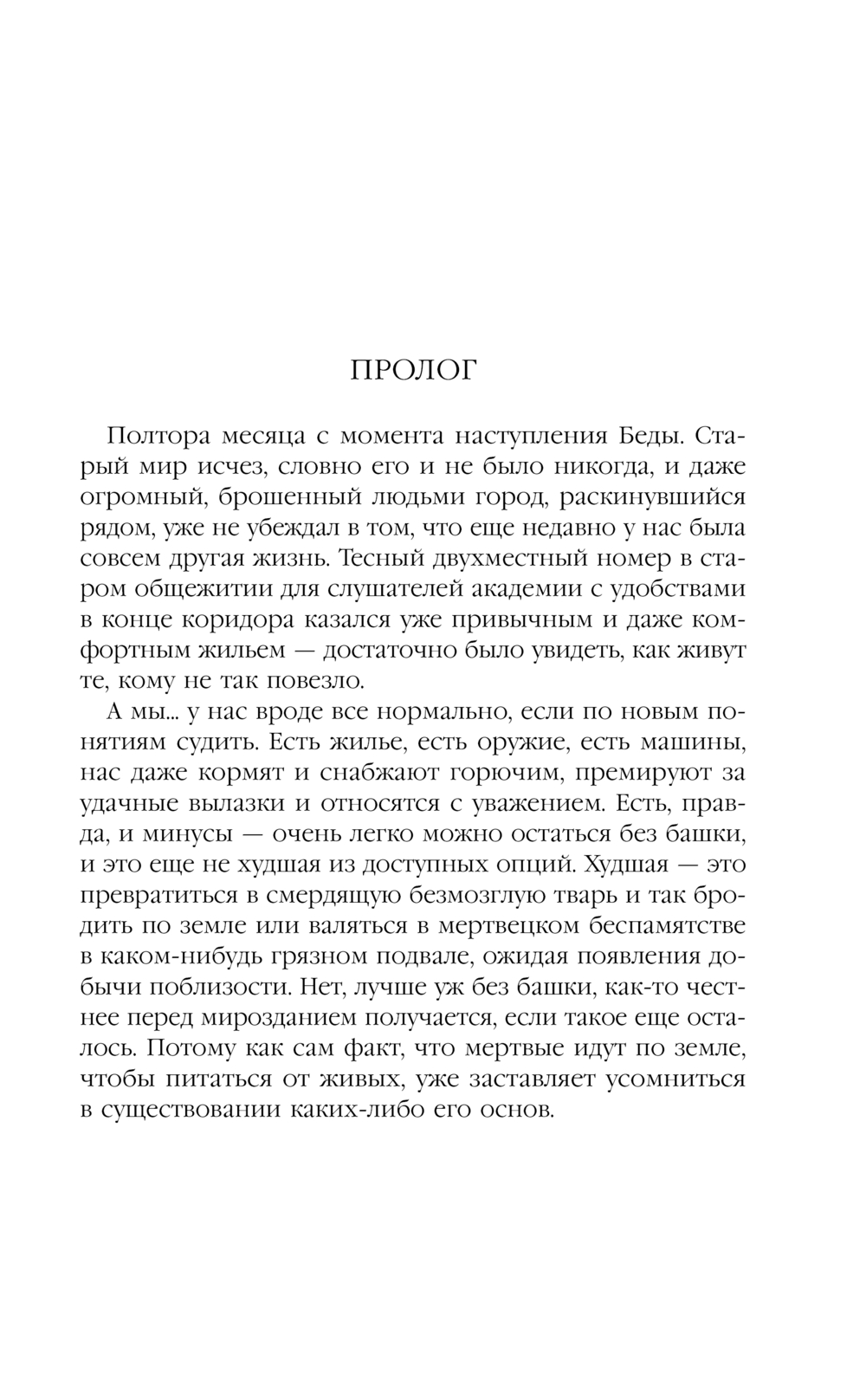 ПРОЛОГ

Полтора месяца с момента наступления Беды. Старый мир исчез, словно его и не было никогда, и даже огромный, брошенный людьми город, раскинувшийся рядом, уже не убеждал в том, что еще недавно у нас была совсем другая жизнь. Тесный двухместный номер в старом общежитии для слушателей академии с удобствами в конце коридора казался уже привычным и даже комфортным жильем — достаточно было увидеть, как живут те, кому не так повезло.

А мы... у нас вроде все нормально, если по новым понятиям судить. Есть жилье, есть оружие, есть машины, нас даже кормят и снабжают горючим, премируют за удачные вылазки и относятся с уважением. Есть, правда, и минусы — очень легко можно остаться без башки, и это еще не худшая из доступных опций. Худшая — это превратиться в смердящую безмозглую тварь и так бродить по земле или валяться в мертвецком беспамятстве в каком-нибудь грязном подвале, ожидая появления добычи поблизости. Нет, лучше уж без башки, как-то честнее перед мирозданием получается, если такое еще осталось. Потому как сам факт, что мертвые идут по земле, чтобы питаться от живых, уже заставляет усомниться в существовании каких-либо его основ.